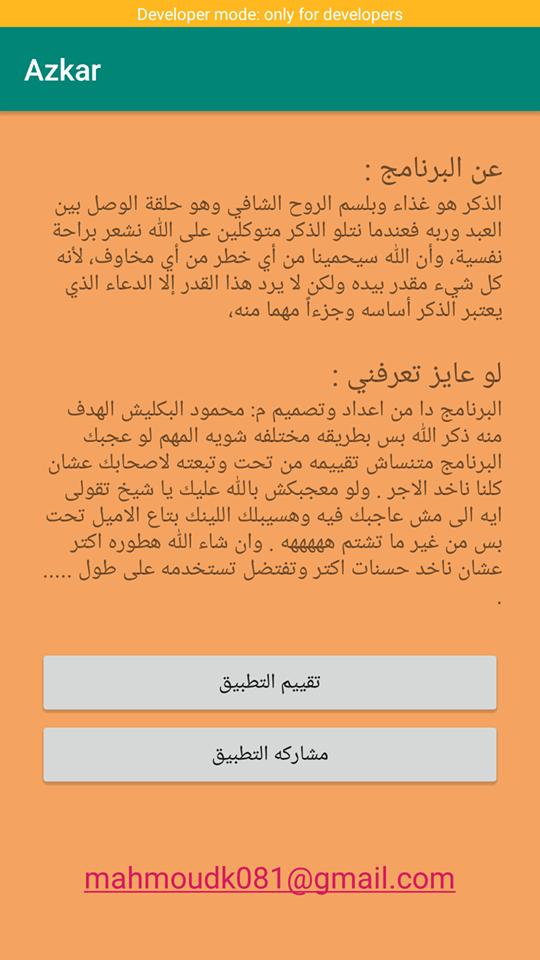 Developer mode: only for developers

Azkar

عن البرنامج :

الذكر هو غذاء وبلسم الروح الشافي وهو حلقة الوصل بين العبد وربه فعندما نتلو الذكر متوكلين على الله نشعر براحة نفسية، وأن الله سيحمينا من أي خطر من أي مخاوف، لأنه كل شيء مقدر بيده ولكن لا يرد هذا القدر إلا الدعاء الذي يعتبر الذكر أساسه وجزءاً مهما منه،

لو عايز تعرفني :

البرنامج دا من اعداد وتصميم م: محمود البكليش الهدف منه ذكر الله بس بطريقه مختلفه شويه المهم لو عجبك البرنامج متنساش تقييمه من تحت وتبعته لاصحابك عشان كلنا ناخد الاجر . ولو معجبكش بالله عليك يا شيخ تقولى ايه الى مش عاجبك فيه وهسيبلك اللينك بتاع الاميل تحت بس من غير ما تشتم هههههه . وان شاء الله هطوره اكتر عشان ناخد حسنات اكتر وتفتضل تستخدمه على طول .....
.

تقييم التطبيق

مشاركه التطبيق

mahmoudk081@gmail.com